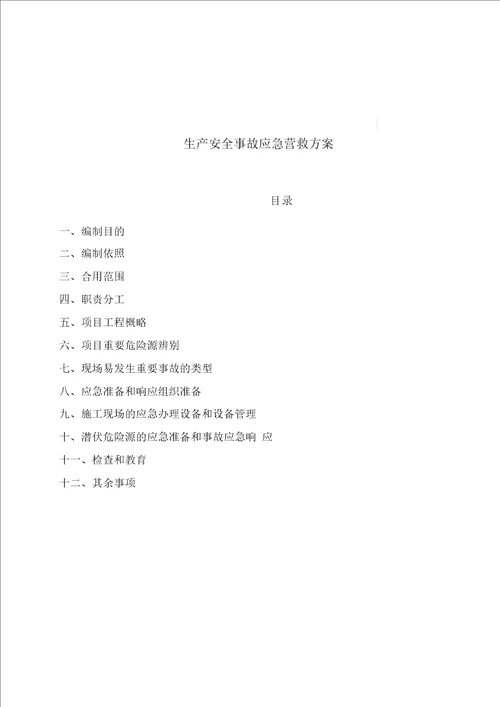 生产安全事故应急营救方案

目录

一、编制目的

二、编制依照

三、合用范围

四、职责分工

五、项目工程概略

六、项目重要危险源辨别

七、现场易发生重要事故的类型

八、应急准备和响应组织准备

九、施工现场的应急办理设备和设备管理

十、潜伏危险源的应急准备和事故应急响 应

十一、检查和教育

十二、其余事项